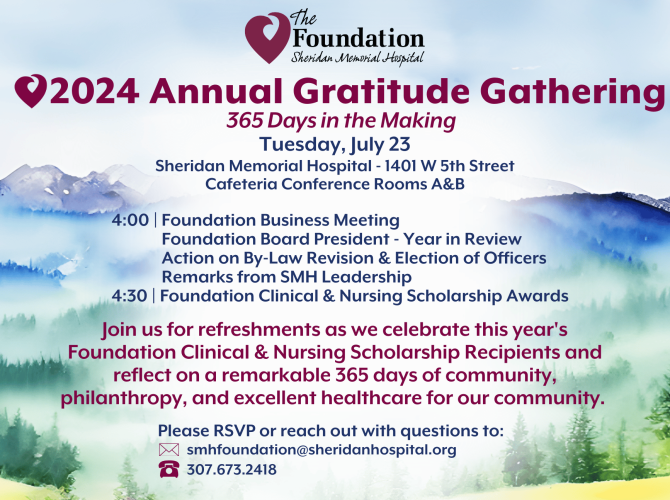 The Foundation
Sheridan Memorial Hospital

2024 Annual Gratitude Gathering

365 Days in the Making

Tuesday, July 23

Sheridan Memorial Hospital - 1401 W 5th Street
Cafeteria Conference Rooms A&B

4:00 | Foundation Business Meeting
Foundation Board President - Year in Review
Action on By-Law Revision & Election of Officers
Remarks from SMH Leadership
4:30 | Foundation Clinical & Nursing Scholarship Awards

Join us for refreshments as we celebrate this year's Foundation Clinical & Nursing Scholarship Recipients and reflect on a remarkable 365 days of community, philanthropy, and excellent healthcare for our community.

Please RSVP or reach out with questions to:
smhfoundation@sheridanhospital.org
307.673.2418